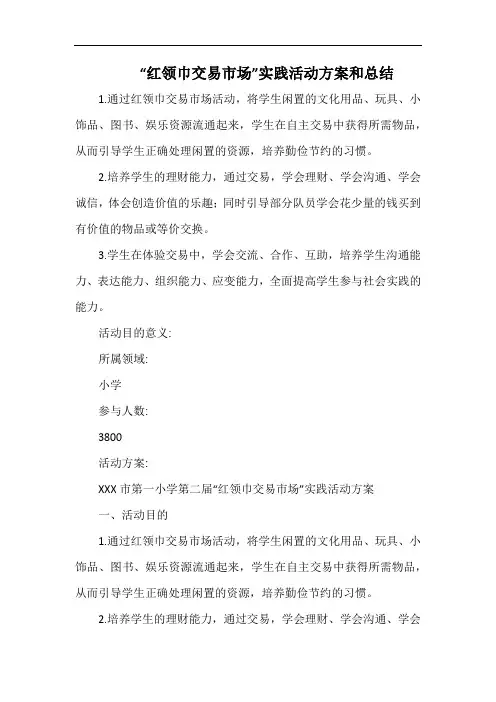 “红领巾交易市场”实践活动方案和总结

1.通过红领巾交易市场活动，将学生闲置的文化用品、玩具、小饰品、图书、娱乐资源流通起来，学生在自主交易中获得所需物品，从而引导学生正确处理闲置的资源，培养勤俭节约的习惯。

2.培养学生的理财能力，通过交易，学会理财、学会沟通、学会诚信，体会创造价值的乐趣；同时引导部分队员学会花少量的钱买到有价值的物品或等价交换。

3.学生在体验交易中，学会交流、合作、互助，培养学生沟通能力、表达能力、组织能力、应变能力，全面提高学生参与社会实践的能力。

活动目的意义:

所属领域:

小学

参与人数:

3800

活动方案:

XXX 市第一小学第二届“红领巾交易市场”实践活动方案

一、活动目的

1.通过红领巾交易市场活动，将学生闲置的文化用品、玩具、小饰品、图书、娱乐资源流通起来，学生在自主交易中获得所需物品，从而引导学生正确处理闲置的资源，培养勤俭节约的习惯。

2.培养学生的理财能力，通过交易，学会理财、学会沟通、学会